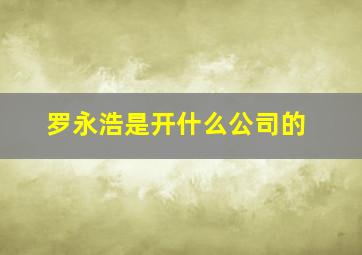 罗永浩是开什么公司的